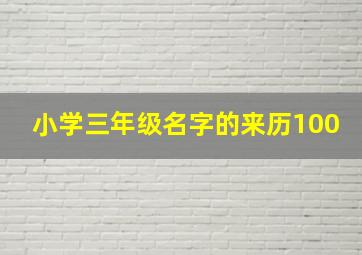 小学三年级名字的来历100